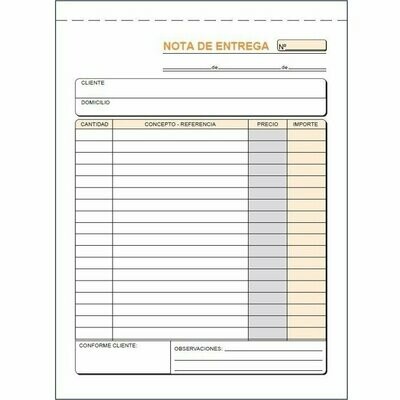 NOTA DE ENTREGA Nº

de de

CLIENTE

DOMICILIO

| CANTIDAD | CONCEPTO - REFERENCIA | PRECIO | IMPORTE |
|---|---|---|---|
| | | | |

CONFORME CLIENTE:

OBSERVACIONES: